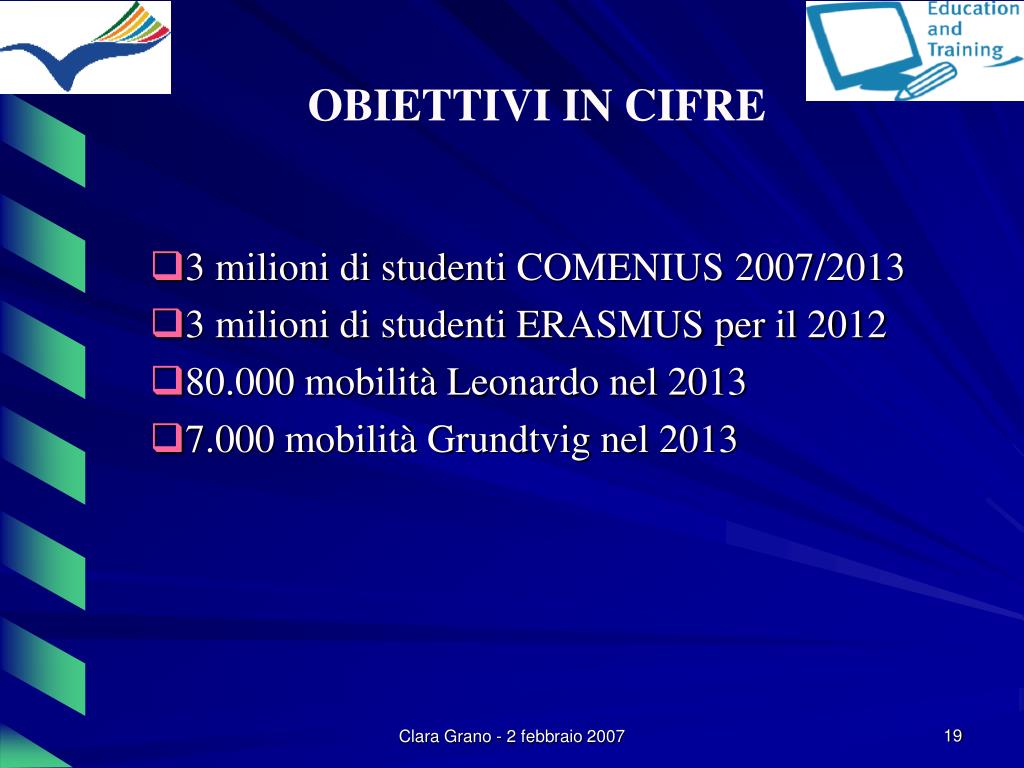 Education and Training

OBIETTIVI IN CIFRE

❑3 milioni di studenti COMENIUS 2007/2013
❑3 milioni di studenti ERASMUS per il 2012
❑80.000 mobilità Leonardo nel 2013
❑7.000 mobilità Grundtvig nel 2013

Clara Grano - 2 febbraio 2007

19